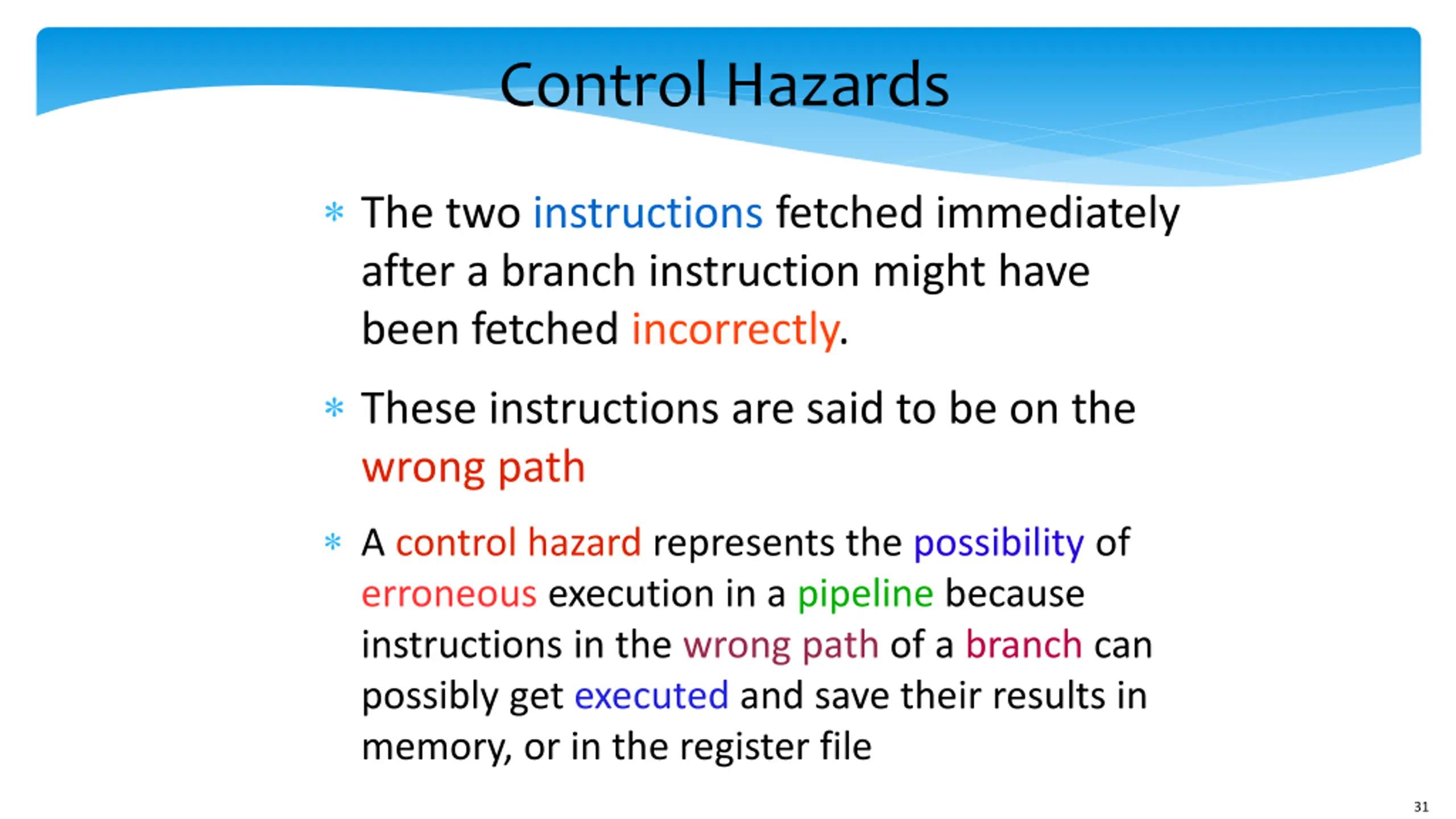 Control Hazards

* The two instructions fetched immediately after a branch instruction might have been fetched incorrectly.

* These instructions are said to be on the wrong path

* A control hazard represents the possibility of erroneous execution in a pipeline because instructions in the wrong path of a branch can possibly get executed and save their results in memory, or in the register file

31